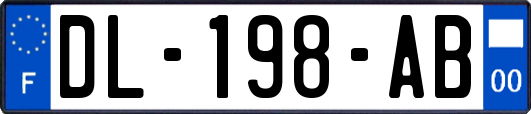 F
DL-198-AB
00